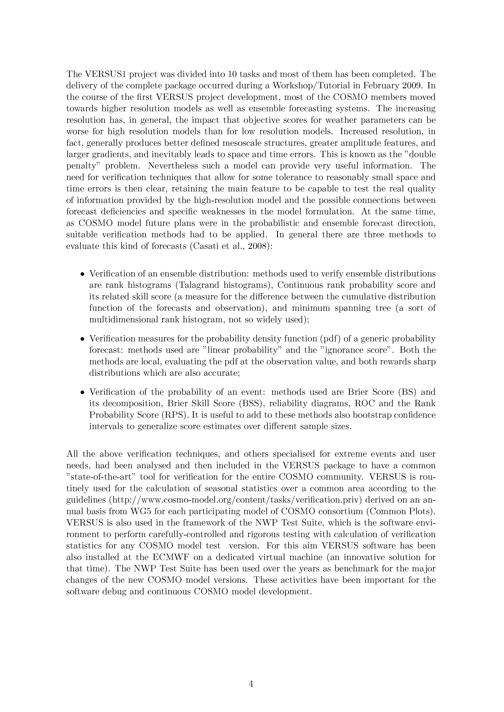 The VERSUS1 project was divided into 10 tasks and most of them has been completed. The delivery of the complete package occurred during a Workshop/Tutorial in February 2009. In the course of the first VERSUS project development, most of the COSMO members moved towards higher resolution models as well as ensemble forecasting systems. The increasing resolution has, in general, the impact that objective scores for weather parameters can be worse for high resolution models than for low resolution models. Increased resolution, in fact, generally produces better defined mesoscale structures, greater amplitude features, and larger gradients, and inevitably leads to space and time errors. This is known as the "double penalty" problem. Nevertheless such a model can provide very useful information. The need for verification techniques that allow for some tolerance to reasonably small space and time errors is then clear, retaining the main feature to be capable to test the real quality of information provided by the high-resolution model and the possible connections between forecast deficiencies and specific weaknesses in the model formulation. At the same time, as COSMO model future plans were in the probabilistic and ensemble forecast direction, suitable verification methods had to be applied. In general there are three methods to evaluate this kind of forecasts (Casati et al., 2008):

• Verification of an ensemble distribution: methods used to verify ensemble distributions are rank histograms (Talagrand histograms), Continuous rank probability score and its related skill score (a measure for the difference between the cumulative distribution function of the forecasts and observation), and minimum spanning tree (a sort of multidimensional rank histogram, not so widely used);

• Verification measures for the probability density function (pdf) of a generic probability forecast: methods used are "linear probability" and the "ignorance score". Both the methods are local, evaluating the pdf at the observation value, and both rewards sharp distributions which are also accurate;

• Verification of the probability of an event: methods used are Brier Score (BS) and its decomposition, Brier Skill Score (BSS), reliability diagrams, ROC and the Rank Probability Score (RPS). It is useful to add to these methods also bootstrap confidence intervals to generalize score estimates over different sample sizes.

All the above verification techniques, and others specialised for extreme events and user needs, had been analysed and then included in the VERSUS package to have a common "state-of-the-art" tool for verification for the entire COSMO community. VERSUS is routinely used for the calculation of seasonal statistics over a common area according to the guidelines (http://www.cosmo-model.org/content/tasks/verification.priv) derived on an annual basis from WG5 for each participating model of COSMO consortium (Common Plots). VERSUS is also used in the framework of the NWP Test Suite, which is the software environment to perform carefully-controlled and rigorous testing with calculation of verification statistics for any COSMO model test version. For this aim VERSUS software has been also installed at the ECMWF on a dedicated virtual machine (an innovative solution for that time). The NWP Test Suite has been used over the years as benchmark for the major changes of the new COSMO model versions. These activities have been important for the software debug and continuous COSMO model development.

4